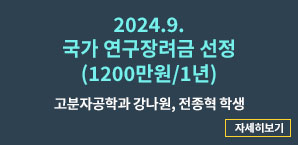 2024.9.
국가 연구장려금 선정
(1200만원/1년)

고분자공학과 강나원, 전종혁 학생

자세히보기